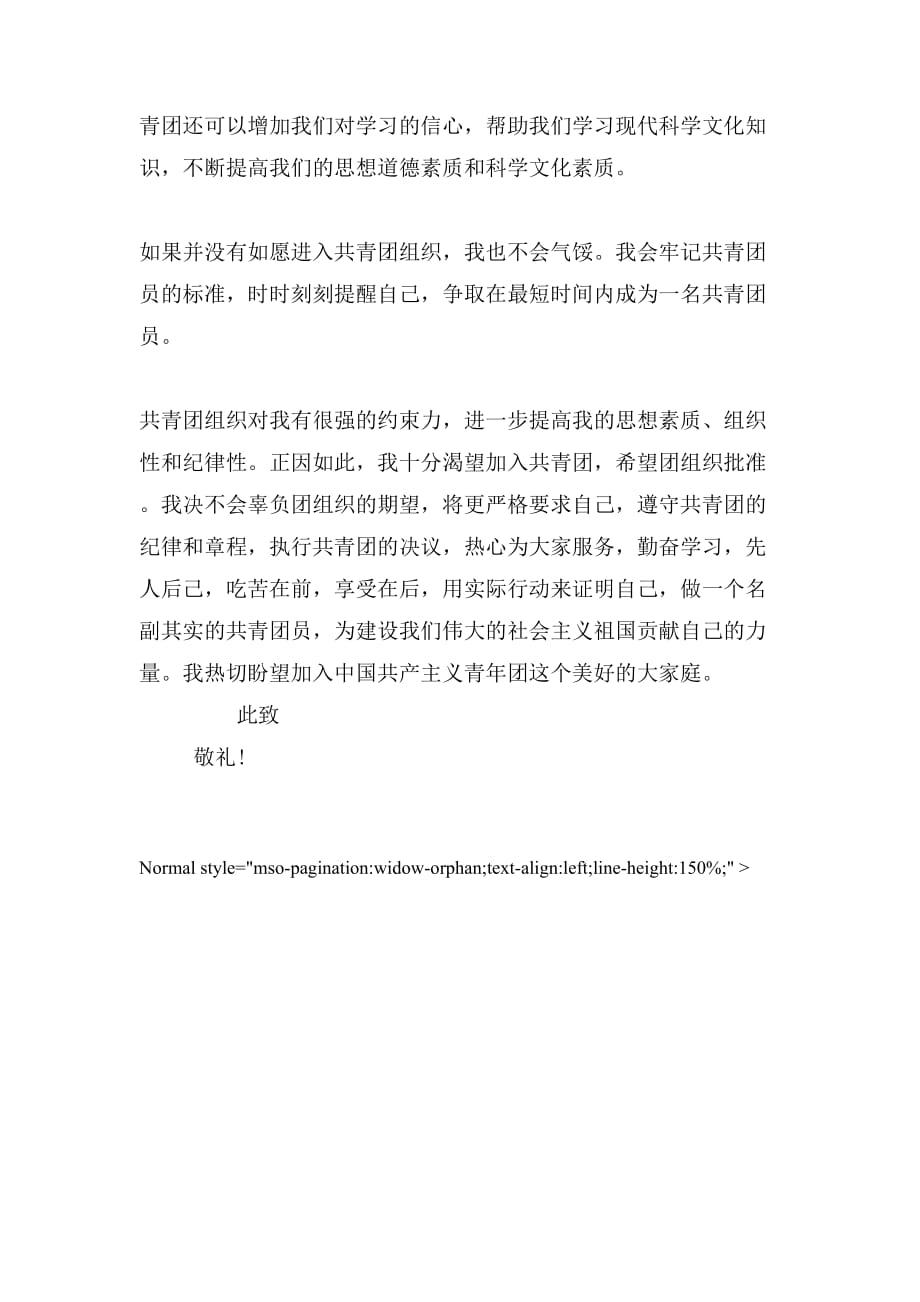 青团还可以增加我们对学习的信心，帮助我们学习现代科学文化知识，不断提高我们的思想道德素质和科学文化素质。

如果并没有如愿进入共青团组织，我也不会气馁。我会牢记共青团员的标准，时时刻刻提醒自己，争取在最短时间内成为一名共青团员。

共青团组织对我有很强的约束力，进一步提高我的思想素质、组织性和纪律性。正因如此，我十分渴望加入共青团，希望团组织批准。我决不会辜负团组织的期望，将更严格要求自己，遵守共青团的纪律和章程，执行共青团的决议，热心为大家服务，勤奋学习，先人后己，吃苦在前，享受在后，用实际行动来证明自己，做一个名副其实的共青团员，为建设我们伟大的社会主义祖国贡献自己的力量。我热切盼望加入中国共产主义青年团这个美好的大家庭。

此致

敬礼！

Normal style="mso-pagination:widow-orphan;text-align:left;line-height:150%;" >